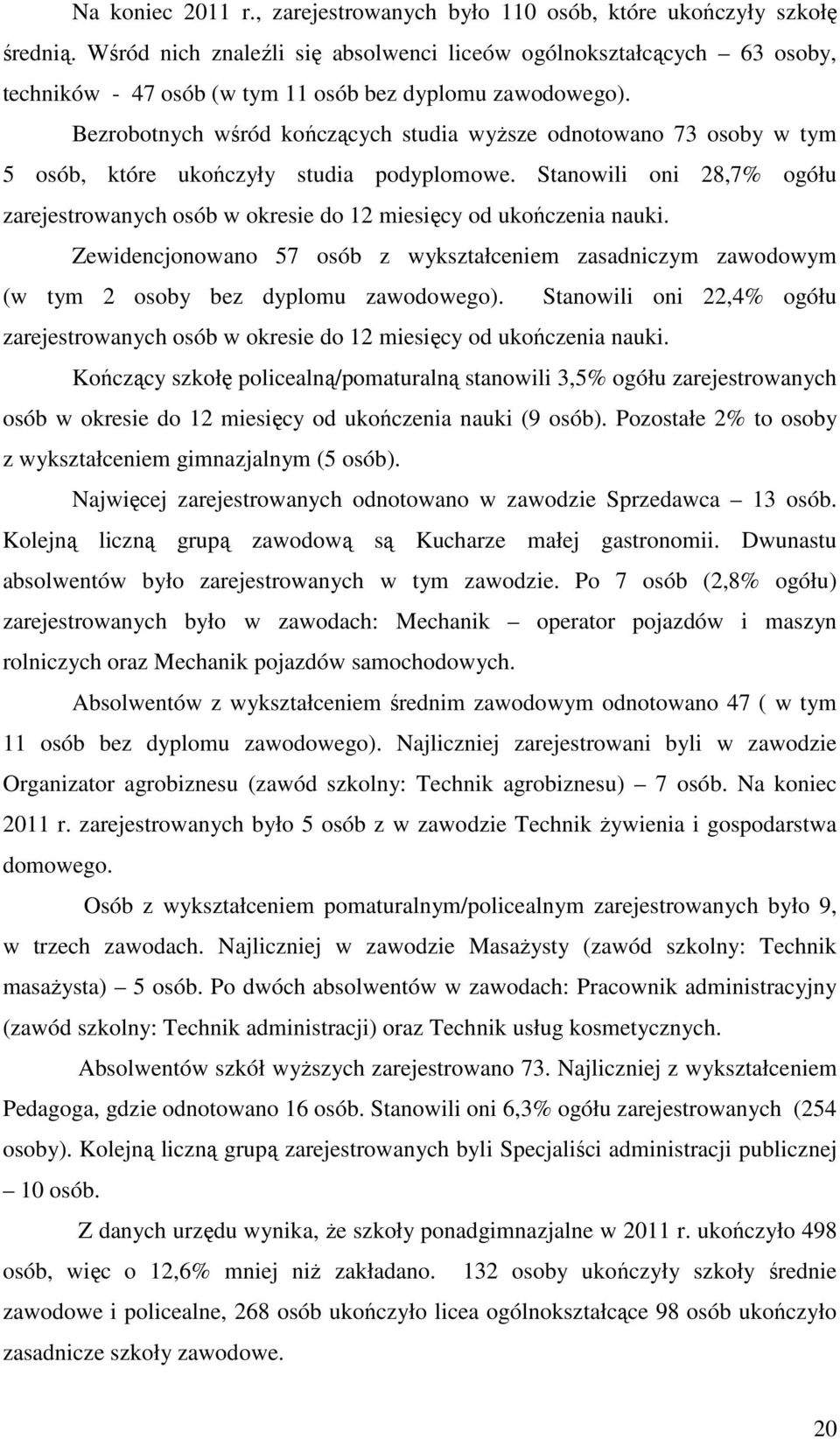 Na koniec 2011 r., zarejestrowanych było 110 osób, które ukończyły szkołę średnią. Wśród nich znaleźli się absolwenci liceów ogólnokształcących – 63 osoby, techników - 47 osób (w tym 11 osób bez dyplomu zawodowego).

Bezrobotnych wśród kończących studia wyższe odnotowano 73 osoby w tym 5 osób, które ukończyły studia podyplomowe. Stanowili oni 28,7% ogółu zarejestrowanych osób w okresie do 12 miesięcy od ukończenia nauki.

Zewidencjonowano 57 osób z wykształceniem zasadniczym zawodowym (w tym 2 osoby bez dyplomu zawodowego). Stanowili oni 22,4% ogółu zarejestrowanych osób w okresie do 12 miesięcy od ukończenia nauki.

Kończący szkołę policealną/pomaturalną stanowili 3,5% ogółu zarejestrowanych osób w okresie do 12 miesięcy od ukończenia nauki (9 osób). Pozostałe 2% to osoby z wykształceniem gimnazjalnym (5 osób).

Najwięcej zarejestrowanych odnotowano w zawodzie Sprzedawca – 13 osób. Kolejną liczną grupą zawodową są Kucharze małej gastronomii. Dwunastu absolwentów było zarejestrowanych w tym zawodzie. Po 7 osób (2,8% ogółu) zarejestrowanych było w zawodach: Mechanik – operator pojazdów i maszyn rolniczych oraz Mechanik pojazdów samochodowych.

Absolwentów z wykształceniem średnim zawodowym odnotowano 47 ( w tym 11 osób bez dyplomu zawodowego). Najliczniej zarejestrowani byli w zawodzie Organizator agrobiznesu (zawód szkolny: Technik agrobiznesu) – 7 osób. Na koniec 2011 r. zarejestrowanych było 5 osób z w zawodzie Technik żywienia i gospodarstwa domowego.

Osób z wykształceniem pomaturalnym/policealnym zarejestrowanych było 9, w trzech zawodach. Najliczniej w zawodzie Masażysty (zawód szkolny: Technik masażysta) – 5 osób. Po dwóch absolwentów w zawodach: Pracownik administracyjny (zawód szkolny: Technik administracji) oraz Technik usług kosmetycznych.

Absolwentów szkół wyższych zarejestrowano 73. Najliczniej z wykształceniem Pedagoga, gdzie odnotowano 16 osób. Stanowili oni 6,3% ogółu zarejestrowanych (254 osoby). Kolejną liczną grupą zarejestrowanych byli Specjaliści administracji publicznej – 10 osób.

Z danych urzędu wynika, że szkoły ponadgimnazjalne w 2011 r. ukończyło 498 osób, więc o 12,6% mniej niż zakładano. 132 osoby ukończyły szkoły średnie zawodowe i policealne, 268 osób ukończyło licea ogólnokształcące 98 osób ukończyło zasadnicze szkoły zawodowe.

20